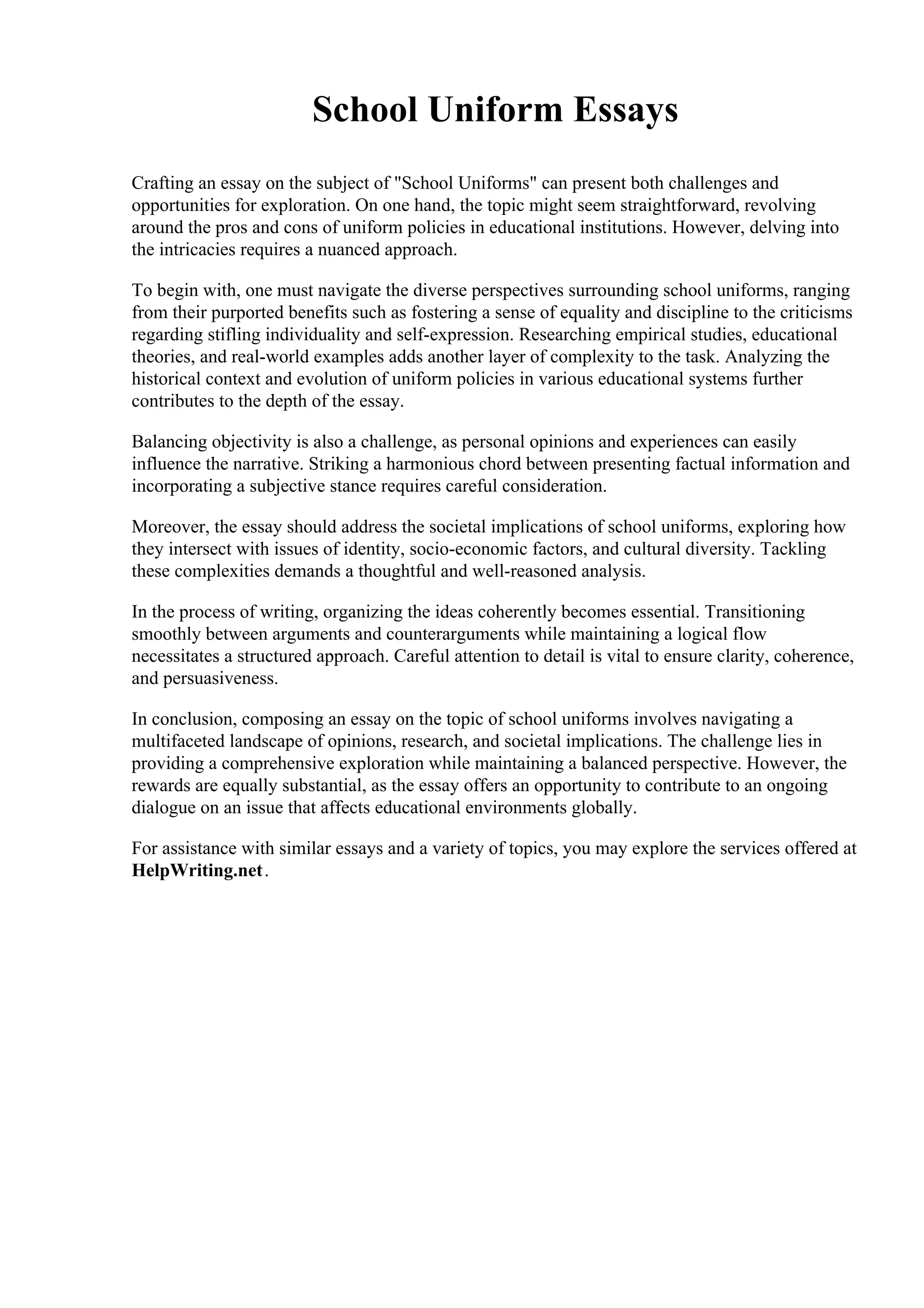 School Uniform Essays

Crafting an essay on the subject of "School Uniforms" can present both challenges and opportunities for exploration. On one hand, the topic might seem straightforward, revolving around the pros and cons of uniform policies in educational institutions. However, delving into the intricacies requires a nuanced approach.

To begin with, one must navigate the diverse perspectives surrounding school uniforms, ranging from their purported benefits such as fostering a sense of equality and discipline to the criticisms regarding stifling individuality and self-expression. Researching empirical studies, educational theories, and real-world examples adds another layer of complexity to the task. Analyzing the historical context and evolution of uniform policies in various educational systems further contributes to the depth of the essay.

Balancing objectivity is also a challenge, as personal opinions and experiences can easily influence the narrative. Striking a harmonious chord between presenting factual information and incorporating a subjective stance requires careful consideration.

Moreover, the essay should address the societal implications of school uniforms, exploring how they intersect with issues of identity, socio-economic factors, and cultural diversity. Tackling these complexities demands a thoughtful and well-reasoned analysis.

In the process of writing, organizing the ideas coherently becomes essential. Transitioning smoothly between arguments and counterarguments while maintaining a logical flow necessitates a structured approach. Careful attention to detail is vital to ensure clarity, coherence, and persuasiveness.

In conclusion, composing an essay on the topic of school uniforms involves navigating a multifaceted landscape of opinions, research, and societal implications. The challenge lies in providing a comprehensive exploration while maintaining a balanced perspective. However, the rewards are equally substantial, as the essay offers an opportunity to contribute to an ongoing dialogue on an issue that affects educational environments globally.

For assistance with similar essays and a variety of topics, you may explore the services offered at HelpWriting.net.